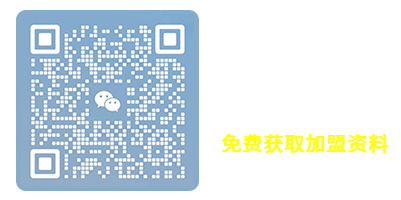 免费获取加盟资料